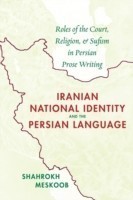 Roles of the Court, Religion, & Sufism in Persian Prose Writing

IRANIAN NATIONAL IDENTITY AND THE PERSIAN LANGUAGE

SHAHROKH MESKOOB